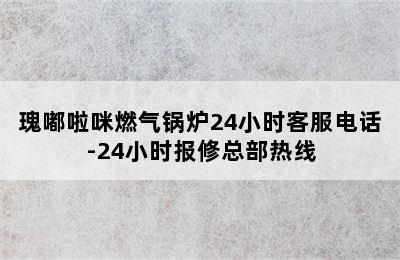 瑰嘟啦咪燃气锅炉24小时客服电话-24小时报修总部热线